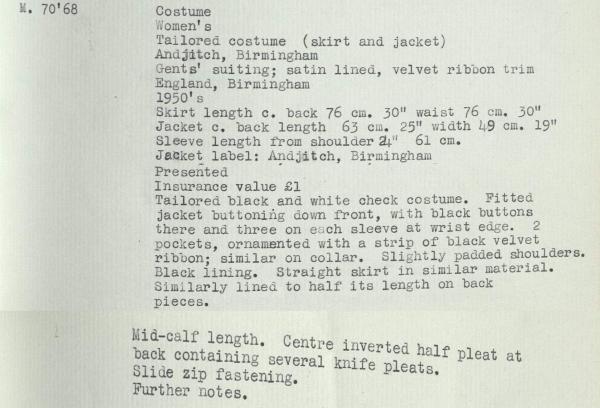 M. 70'68

Costume
Women's
Tailored costume (skirt and jacket)
Andjitch, Birmingham
Gents' suiting; satin lined, velvet ribbon trim
England, Birmingham
1950's
Skirt length c. back 76 cm. 30" waist 76 cm. 30"
Jacket c. back length 63 cm. 25" width 49 cm. 19"
Sleeve length from shoulder 24" 61 cm.
Jacket label: Andjitch, Birmingham
Presented
Insurance value £1
Tailored black and white check costume. Fitted jacket buttoning down front, with black buttons there and three on each sleeve at wrist edge. 2 pockets, ornamented with a strip of black velvet ribbon; similar on collar. Slightly padded shoulders. Black lining. Straight skirt in similar material. Similarly lined to half its length on back pieces.

Mid-calf length. Centre inverted half pleat at back containing several knife pleats.
Slide zip fastening.
Further notes.